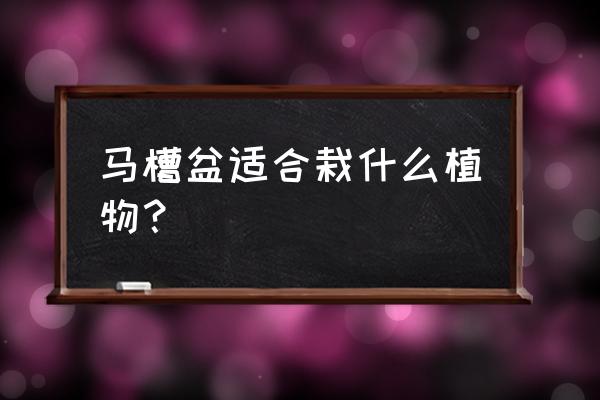 马槽盆适合栽什么植物？